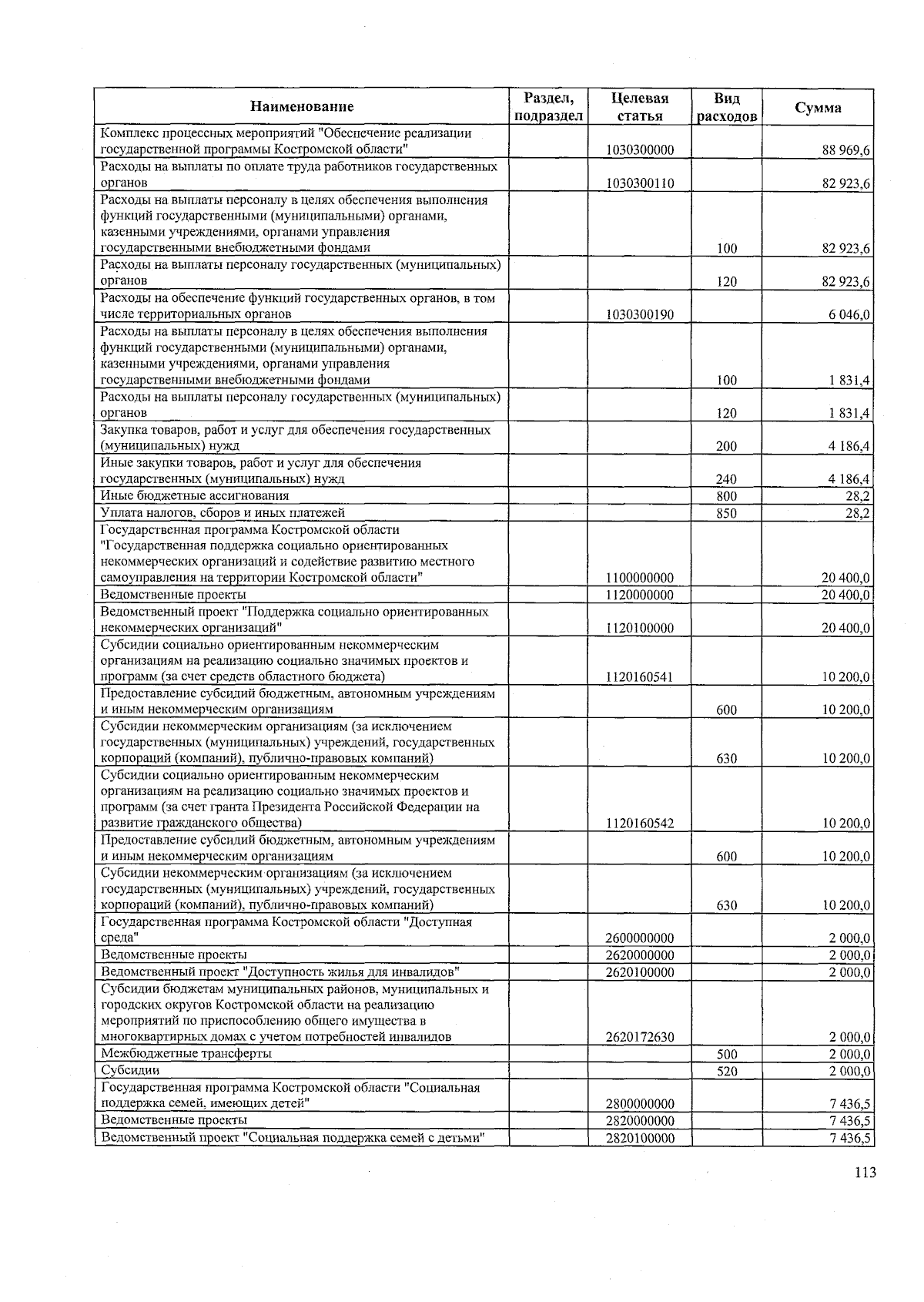 | Наименование | Раздел, подраздел | Целевая статья | Вид расходов | Сумма |
|---|---|---|---|---|
| Комплекс процессных мероприятий "Обеспечение реализации государственной программы Костромской области" | | 1030300000 | | 88 969,6 |
| Расходы на выплаты по оплате труда работников государственных органов | | 1030300110 | | 82 923,6 |
| Расходы на выплаты персоналу в целях обеспечения выполнения функций государственными (муниципальными) органами, казенными учреждениями, органами управления государственными внебюджетными фондами | | | 100 | 82 923,6 |
| Расходы на выплаты персоналу государственных (муниципальных) органов | | | 120 | 82 923,6 |
| Расходы на обеспечение функций государственных органов, в том числе территориальных органов | | 1030300190 | | 6 046,0 |
| Расходы на выплаты персоналу в целях обеспечения выполнения функций государственными (муниципальными) органами, казенными учреждениями, органами управления государственными внебюджетными фондами | | | 100 | 1 831,4 |
| Расходы на выплаты персоналу государственных (муниципальных) органов | | | 120 | 1 831,4 |
| Закупка товаров, работ и услуг для обеспечения государственных (муниципальных) нужд | | | 200 | 4 186,4 |
| Иные закупки товаров, работ и услуг для обеспечения государственных (муниципальных) нужд | | | 240 | 4 186,4 |
| Иные бюджетные ассигнования | | | 800 | 28,2 |
| Уплата налогов, сборов и иных платежей | | | 850 | 28,2 |
| Государственная программа Костромской области "Государственная поддержка социально ориентированных некоммерческих организаций и содействие развитию местного самоуправления на территории Костромской области" | | 1100000000 | | 20 400,0 |
| Ведомственные проекты | | 1120000000 | | 20 400,0 |
| Ведомственный проект "Поддержка социально ориентированных некоммерческих организаций" | | 1120100000 | | 20 400,0 |
| Субсидии социально ориентированным некоммерческим организациям на реализацию социально значимых проектов и программ (за счет средств областного бюджета) | | 1120160541 | | 10 200,0 |
| Предоставление субсидий бюджетным, автономным учреждениям и иным некоммерческим организациям | | | 600 | 10 200,0 |
| Субсидии некоммерческим организациям (за исключением государственных (муниципальных) учреждений, государственных корпораций (компаний), публично-правовых компаний) | | | 630 | 10 200,0 |
| Субсидии социально ориентированным некоммерческим организациям на реализацию социально значимых проектов и программ (за счет гранта Президента Российской Федерации на развитие гражданского общества) | | 1120160542 | | 10 200,0 |
| Предоставление субсидий бюджетным, автономным учреждениям и иным некоммерческим организациям | | | 600 | 10 200,0 |
| Субсидии некоммерческим организациям (за исключением государственных (муниципальных) учреждений, государственных корпораций (компаний), публично-правовых компаний) | | | 630 | 10 200,0 |
| Государственная программа Костромской области "Доступная среда" | | 2600000000 | | 2 000,0 |
| Ведомственные проекты | | 2620000000 | | 2 000,0 |
| Ведомственный проект "Доступность жилья для инвалидов" | | 2620100000 | | 2 000,0 |
| Субсидии бюджетам муниципальных районов, муниципальных и городских округов Костромской области на реализацию мероприятий по приспособлению общего имущества в многоквартирных домах с учетом потребностей инвалидов | | 2620172630 | | 2 000,0 |
| Межбюджетные трансферты | | | 500 | 2 000,0 |
| Субсидии | | | 520 | 2 000,0 |
| Государственная программа Костромской области "Социальная поддержка семей, имеющих детей" | | 2800000000 | | 7 436,5 |
| Ведомственные проекты | | 2820000000 | | 7 436,5 |
| Ведомственный проект "Социальная поддержка семей с детьми" | | 2820100000 | | 7 436,5 |

113